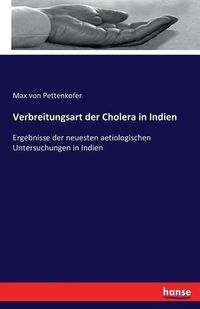 Max von Pettenkofer

Verbreitungsart der Cholera in Indien

Ergebnisse der neuesten aetiologischen Untersuchungen in Indien

hanse